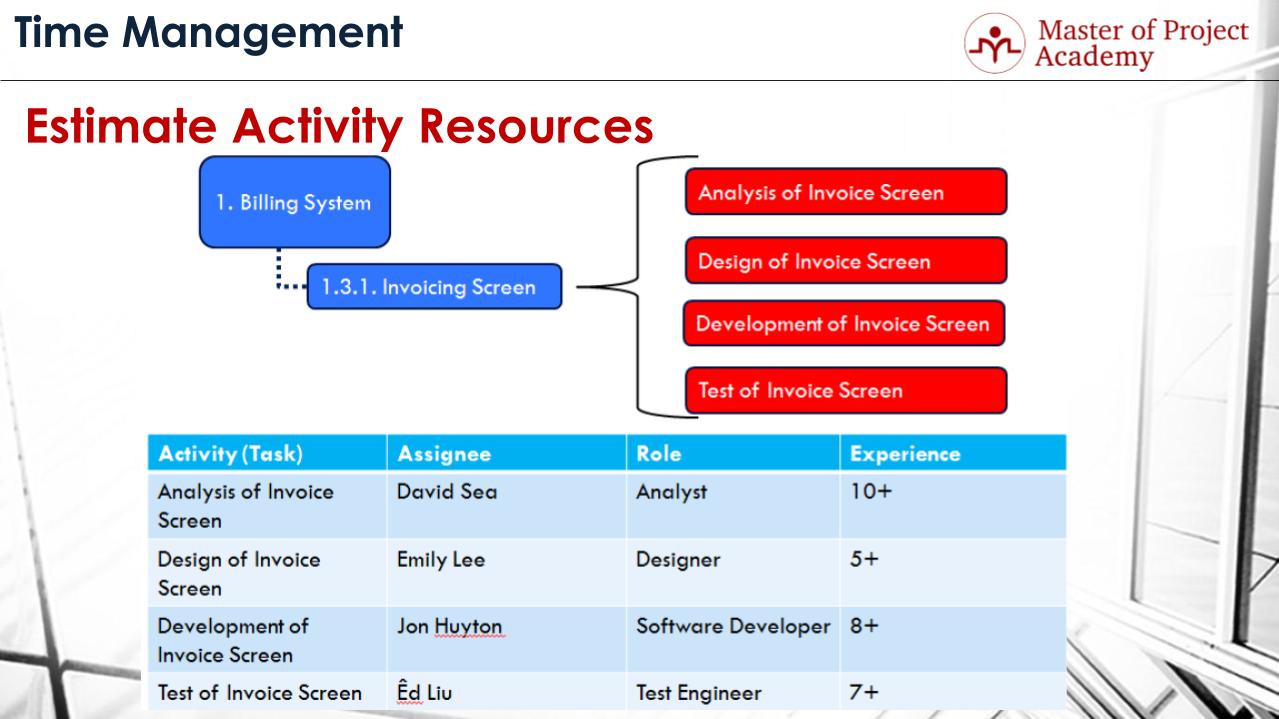 Time Management

Master of Project Academy

Estimate Activity Resources

1. Billing System

1.3.1. Invoicing Screen

Analysis of Invoice Screen

Design of Invoice Screen

Development of Invoice Screen

Test of Invoice Screen

| Activity (Task) | Assignee | Role | Experience |
|---|---|---|---|
| Analysis of Invoice Screen | David Sea | Analyst | 10+ |
| Design of Invoice Screen | Emily Lee | Designer | 5+ |
| Development of Invoice Screen | Jon Huyton | Software Developer | 8+ |
| Test of Invoice Screen | Êd Liu | Test Engineer | 7+ |